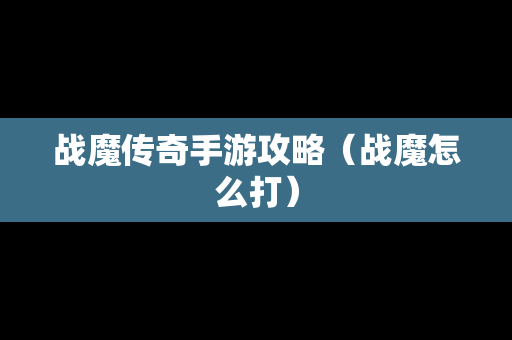 战魔传奇手游攻略（战魔怎么打）